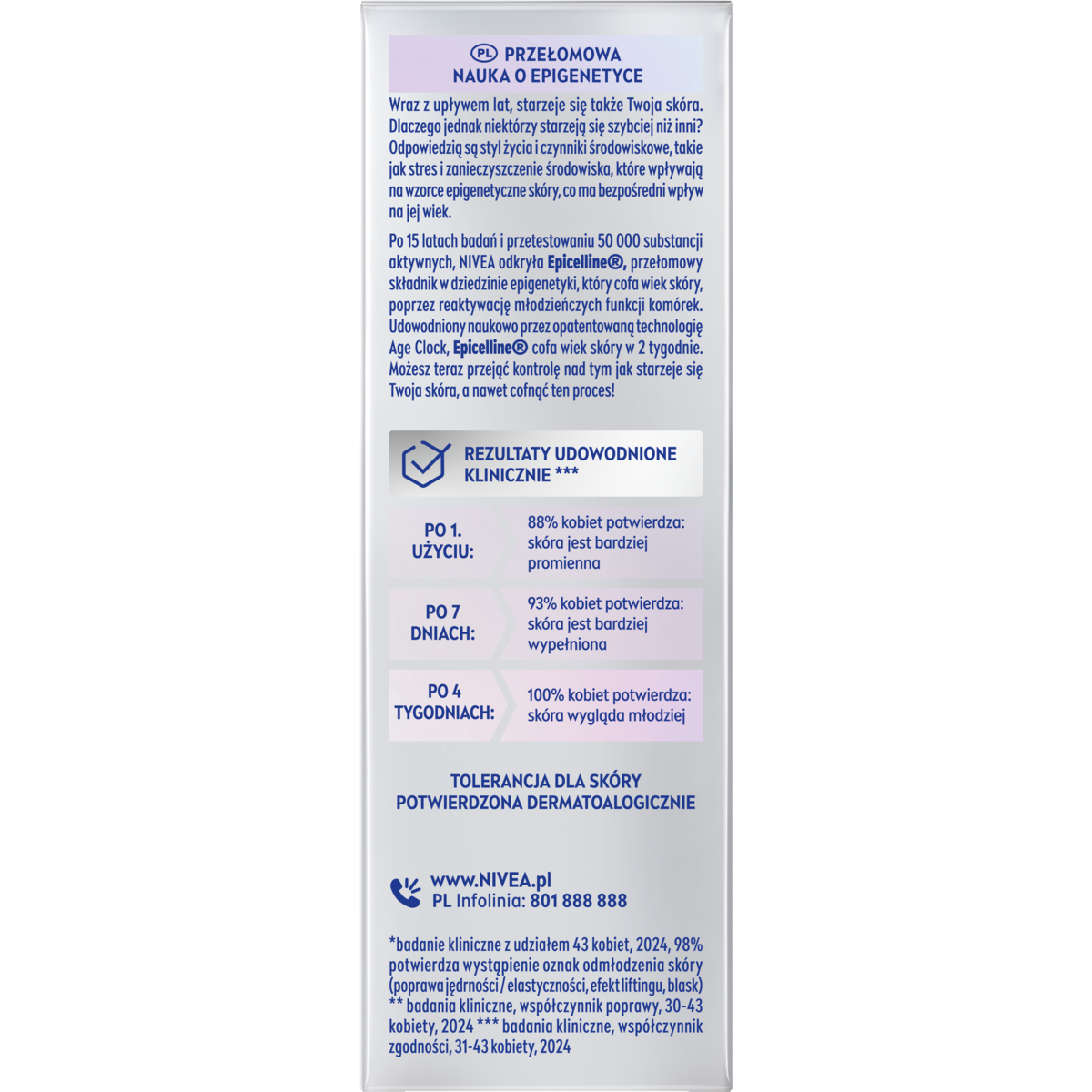 PL PRZEŁOMOWA
NAUKA O EPIGENETYCE

Wraz z upływem lat, starzeje się także Twoja skóra. Dlaczego jednak niektórzy starzeją się szybciej niż inni? Odpowiedzią są styl życia i czynniki środowiskowe, takie jak stres i zanieczyszczenie środowiska, które wpływają na wzorce epigenetyczne skóry, co ma bezpośredni wpływ na jej wiek.

Po 15 latach badań i przetestowaniu 50 000 substancji aktywnych, NIVEA odkryła Epicelline®, przełomowy składnik w dziedzinie epigenetyki, który cofa wiek skóry, poprzez reaktywację młodzieńczych funkcji komórek. Udowodniony naukowo przez opatentowaną technologię Age Clock, Epicelline® cofa wiek skóry w 2 tygodnie. Możesz teraz przejąć kontrolę nad tym jak starzeje się Twoja skóra, a nawet cofnąć ten proces!

REZULTATY UDOWODNIONE KLINICZNIE ***

PO 1. UŻYCIU:
88% kobiet potwierdza: skóra jest bardziej promienna

PO 7 DNIACH:
93% kobiet potwierdza: skóra jest bardziej wypełniona

PO 4 TYGODNIACH:
100% kobiet potwierdza: skóra wygląda młodziej

TOLERANCJA DLA SKÓRY
POTWIERDZONA DERMATOALOGICZNIE

www.NIVEA.pl
PL Infolinia: 801 888 888

*badanie kliniczne z udziałem 43 kobiet, 2024, 98% potwierdza wystąpienie oznak odmłodzenia skóry (poprawa jędrności / elastyczności, efekt liftingu, blask) ** badania kliniczne, współczynnik poprawy, 30-43 kobiety, 2024 *** badania kliniczne, współczynnik zgodności, 31-43 kobiety, 2024